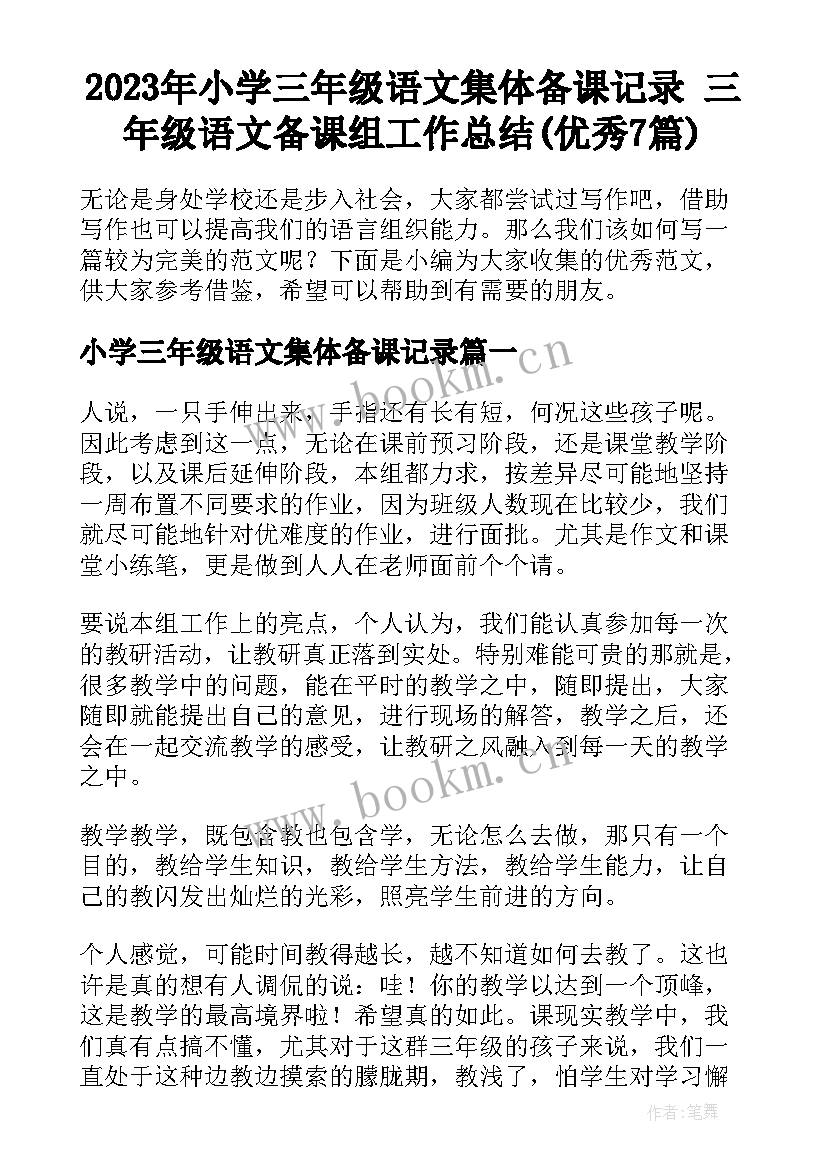 2023年小学三年级语文集体备课记录 三年级语文备课组工作总结(优秀7篇)

无论是身处学校还是步入社会，大家都尝试过写作吧，借助写作也可以提高我们的语言组织能力。那么我们该如何写一篇较为完美的范文呢？下面是小编为大家收集的优秀范文，供大家参考借鉴，希望可以帮助到有需要的朋友。

小学三年级语文集体备课记录篇一

www.bookm.cn

人说，一只手伸出来，手指还有长有短，何况这些孩子呢。因此考虑到这一点，无论在课前预习阶段，还是课堂教学阶段，以及课后延伸阶段，本组都力求，按差异尽可能地坚持一周布置不同要求的作业，因为班级人数现在比较少，我们就尽可能地针对优难度的作业，进行面批。尤其是作文和课堂小练笔，更是做到人人在老师面前个个请。

要说本组工作上的亮点，个人认为，我们能认真参加每一次的教研活动，让教研真正落到实处。特别难能可贵的那就是，很多教学中的问题，能在平时的教学之中，随即提出，大家随即就能提出自己的意见，进行现场的解答，教学之后，还会在一起交流教学的感受，让教研之风融入到每一天的教学之中。

www.bookm.cn

教学教学，既包含教也包含学，无论怎么去做，那只有一个目的，教给学生知识，教给学生方法，教给学生能力，让自己的教闪发出灿烂的光彩，照亮学生前进的方向。

个人感觉，可能时间教得越长，越不知道如何去教了。这也许是真的想有人调侃的说：哇！你的教学以达到一个顶峰，这是教学的最高境界啦！希望真的如此。课现实教学中，我们真有点搞不懂，尤其对于这群三年级的孩子来说，我们一直处于这种边教边摸索的朦胧期，教浅了，怕学生对学习懈

作者：笔舞